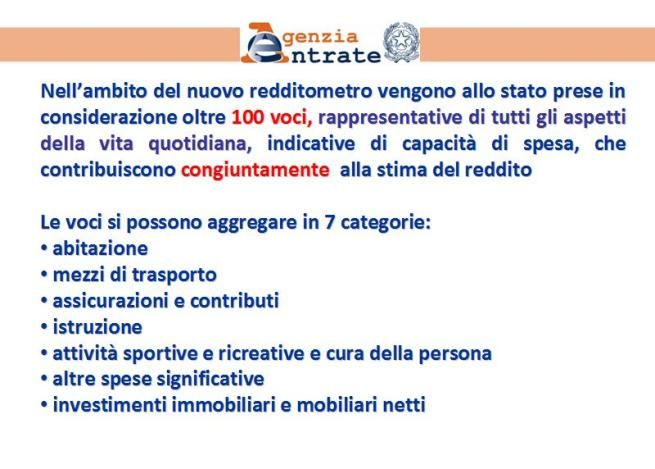 Agenzia Entrate

Nell'ambito del nuovo redditometro vengono allo stato prese in considerazione oltre 100 voci, rappresentative di tutti gli aspetti della vita quotidiana, indicative di capacità di spesa, che contribuiscono congiuntamente alla stima del reddito

Le voci si possono aggregare in 7 categorie:
• abitazione
• mezzi di trasporto
• assicurazioni e contributi
• istruzione
• attività sportive e ricreative e cura della persona
• altre spese significative
• investimenti immobiliari e mobiliari netti